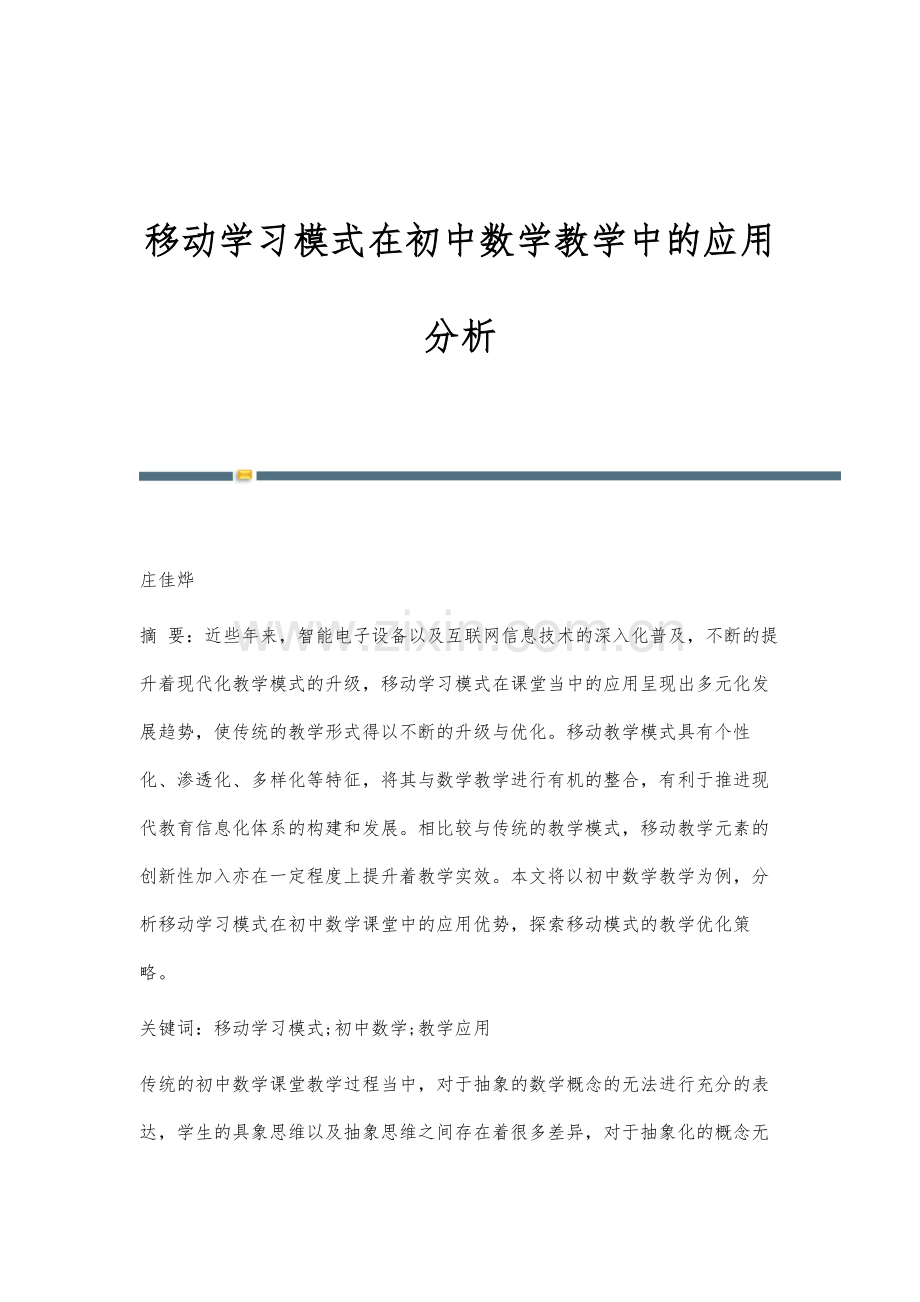 移动学习模式在初中数学教学中的应用分析

庄佳烨

摘 要：近些年来，智能电子设备以及互联网信息技术的深入化普及，不断的提升着现代化教学模式的升级，移动学习模式在课堂当中的应用呈现出多元化发展趋势，使传统的教学形式得以不断的升级与优化。移动教学模式具有个性化、渗透化、多样化等特征，将其与数学教学进行有机的整合，有利于推进现代教育信息化体系的构建和发展。相比较与传统的教学模式，移动教学元素的创新性加入亦在一定程度上提升着教学实效。本文将以初中数学教学为例，分析移动学习模式在初中数学课堂中的应用优势，探索移动模式的教学优化策略。

关键词：移动学习模式;初中数学;教学应用

传统的初中数学课堂教学过程当中，对于抽象的数学概念的无法进行充分的表达，学生的具象思维以及抽象思维之间存在着很多差异，对于抽象化的概念无

www.zixin.com.cn